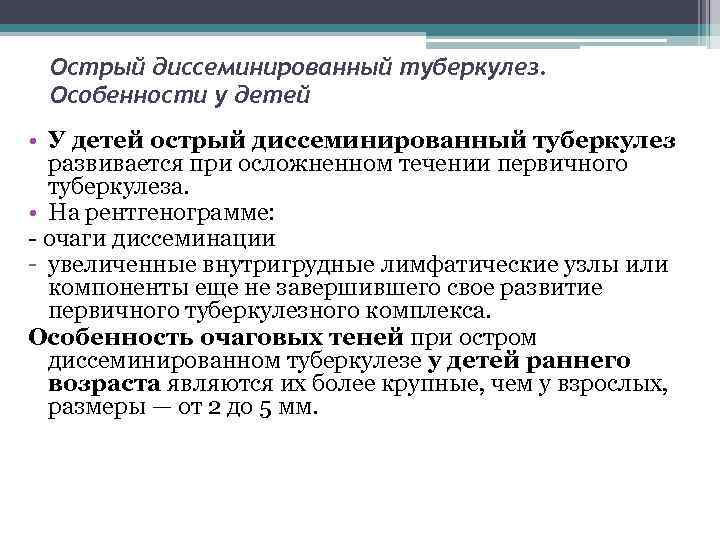 Острый диссеминированный туберкулез. Особенности у детей

• У детей острый диссеминированный туберкулез развивается при осложненном течении первичного туберкулеза.
• На рентгенограмме:
- очаги диссеминации
- увеличенные внутригрудные лимфатические узлы или компоненты еще не завершившего свое развитие первичного туберкулезного комплекса.

Особенность очаговых теней при остром диссеминированном туберкулезе у детей раннего возраста являются их более крупные, чем у взрослых, размеры — от 2 до 5 мм.